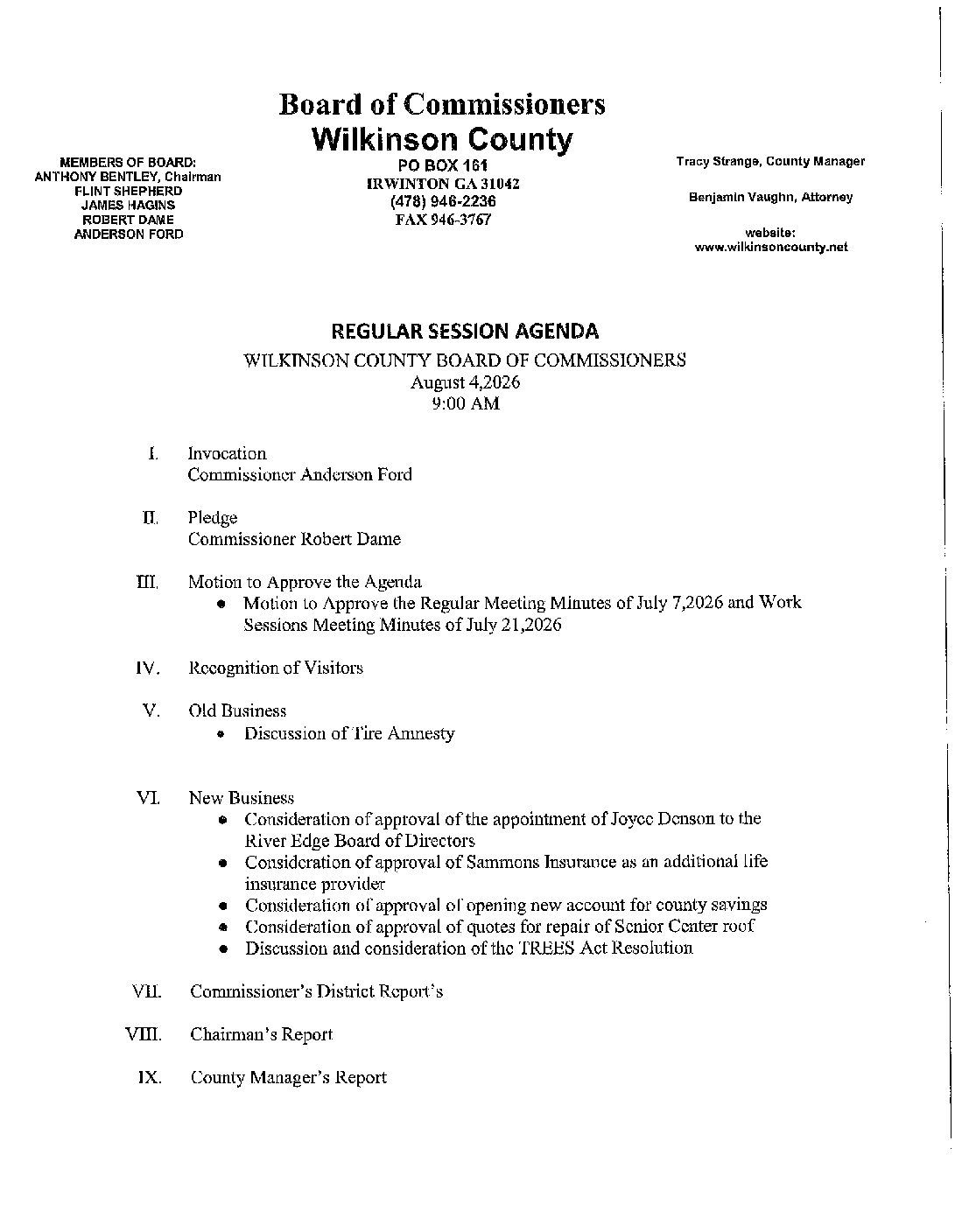 Board of Commissioners
Wilkinson County

MEMBERS OF BOARD:
ANTHONY BENTLEY, Chairman
FLINT SHEPHERD
JAMES HAGINS
ROBERT DAME
ANDERSON FORD

PO BOX 161
IRWINTON GA 31042
(478) 946-2236
FAX 946-3767

Tracy Strange, County Manager

Benjamin Vaughn, Attorney

website:
www.wilkinsoncounty.net

REGULAR SESSION AGENDA
WILKINSON COUNTY BOARD OF COMMISSIONERS
August 4,2026
9:00 AM

I. Invocation
Commissioner Anderson Ford

II. Pledge
Commissioner Robert Dame

III. Motion to Approve the Agenda
• Motion to Approve the Regular Meeting Minutes of July 7,2026 and Work Sessions Meeting Minutes of July 21,2026

IV. Recognition of Visitors

V. Old Business
• Discussion of Tire Amnesty

VI. New Business
• Consideration of approval of the appointment of Joyce Denson to the River Edge Board of Directors
• Consideration of approval of Sammons Insurance as an additional life insurance provider
• Consideration of approval of opening new account for county savings
• Consideration of approval of quotes for repair of Senior Center roof
• Discussion and consideration of the TREES Act Resolution

VII. Commissioner's District Report's

VIII. Chairman's Report

IX. County Manager's Report